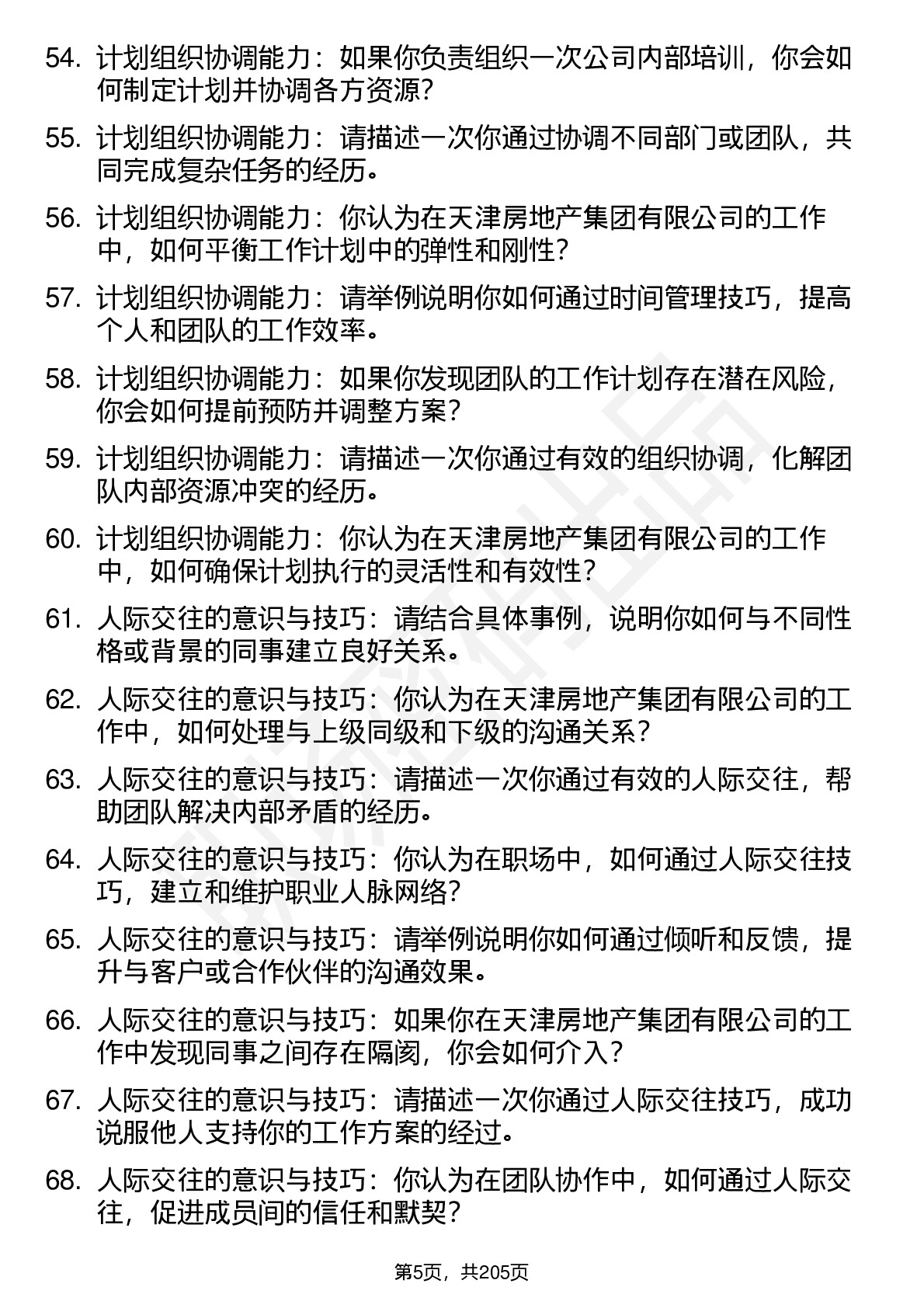 54. 计划组织协调能力：如果你负责组织一次公司内部培训，你会如何制定计划并协调各方资源？

55. 计划组织协调能力：请描述一次你通过协调不同部门或团队，共同完成复杂任务的经历。

56. 计划组织协调能力：你认为在天津房地产集团有限公司的工作中，如何平衡工作计划中的弹性和刚性？

57. 计划组织协调能力：请举例说明你如何通过时间管理技巧，提高个人和团队的工作效率。

58. 计划组织协调能力：如果你发现团队的工作计划存在潜在风险，你会如何提前预防并调整方案？

59. 计划组织协调能力：请描述一次你通过有效的组织协调，化解团队内部资源冲突的经历。

60. 计划组织协调能力：你认为在天津房地产集团有限公司的工作中，如何确保计划执行的灵活性和有效性？

61. 人际交往的意识与技巧：请结合具体事例，说明你如何与不同性格或背景的同事建立良好关系。

62. 人际交往的意识与技巧：你认为在天津房地产集团有限公司的工作中，如何处理与上级同级和下级的沟通关系？

63. 人际交往的意识与技巧：请描述一次你通过有效的人际交往，帮助团队解决内部矛盾的经历。

64. 人际交往的意识与技巧：你认为在职场中，如何通过人际交往技巧，建立和维护职业人脉网络？

65. 人际交往的意识与技巧：请举例说明你如何通过倾听和反馈，提升与客户或合作伙伴的沟通效果。

66. 人际交往的意识与技巧：如果你在天津房地产集团有限公司的工作中发现同事之间存在隔阂，你会如何介入？

67. 人际交往的意识与技巧：请描述一次你通过人际交往技巧，成功说服他人支持你的工作方案的经过。

68. 人际交往的意识与技巧：你认为在团队协作中，如何通过人际交往，促进成员间的信任和默契？

第5页，共205页